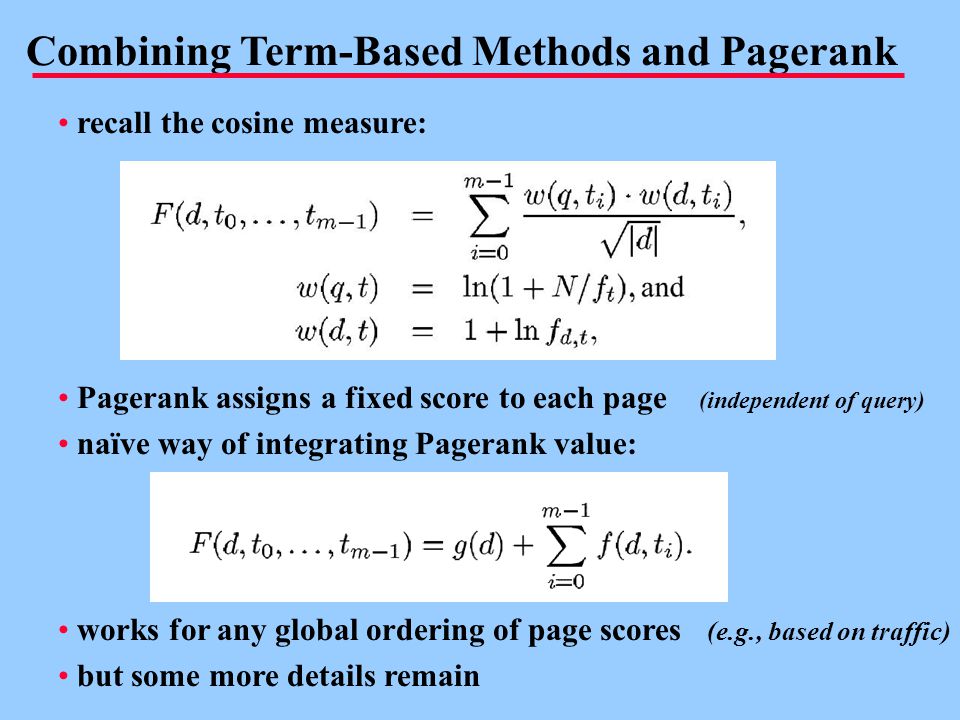 Combining Term-Based Methods and Pagerank

• recall the cosine measure:

$F(d, t_0, \ldots, t_{m-1}) = \sum_{i=0}^{m-1} \frac{w(q, t_i) \cdot w(d, t_i)}{\sqrt{|d|}},$
$w(q, t) = \ln(1 + N/f_t)$, and
$w(d, t) = 1 + \ln f_{d,t},$

• Pagerank assigns a fixed score to each page (independent of query)

• naïve way of integrating Pagerank value:

$F(d, t_0, \ldots, t_{m-1}) = g(d) + \sum_{i=0}^{m-1} f(d, t_i).$

• works for any global ordering of page scores (e.g., based on traffic)

• but some more details remain